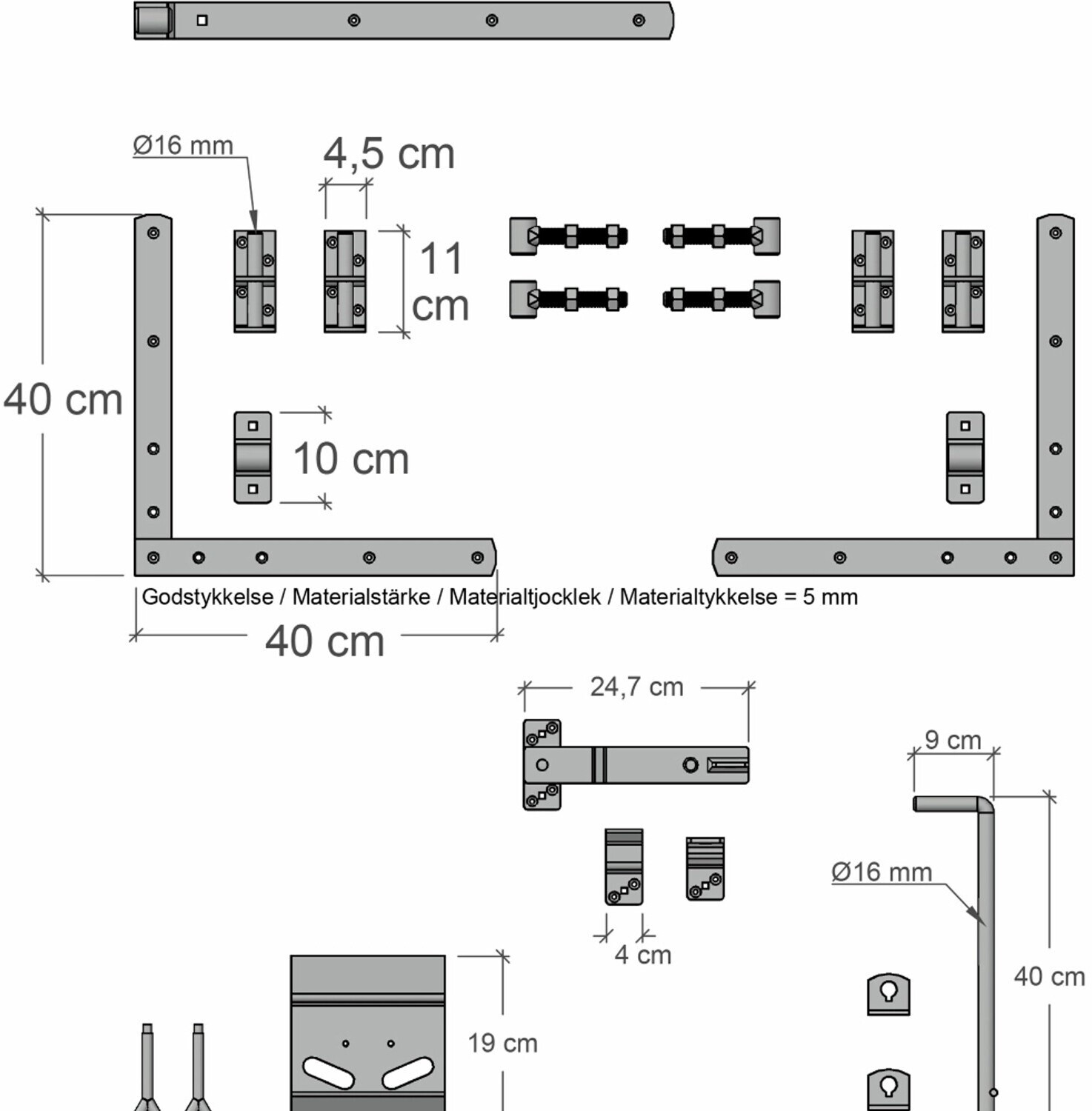 Ø16 mm

4,5 cm

11 cm

40 cm

10 cm

Godstykkelse / Materialstärke / Materialtjocklek / Materialtykkelse = 5 mm

40 cm

24,7 cm

9 cm

Ø16 mm

4 cm

40 cm

19 cm